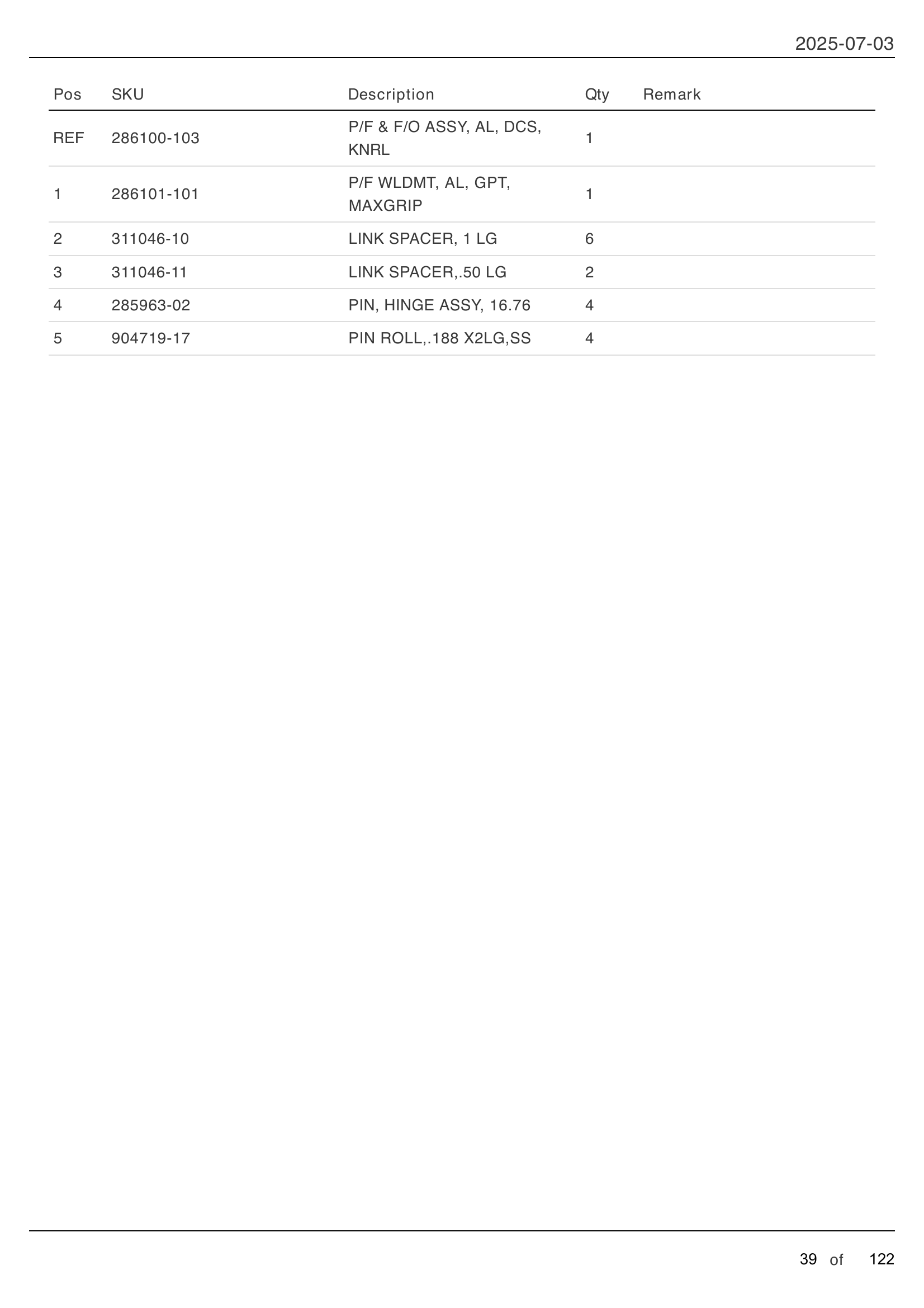 2025-07-03

| Pos | SKU | Description | Qty | Remark |
|---|---|---|---|---|
| REF | 286100-103 | P/F & F/O ASSY, AL, DCS, KNRL | 1 | |
| 1 | 286101-101 | P/F WLDMT, AL, GPT, MAXGRIP | 1 | |
| 2 | 311046-10 | LINK SPACER, 1 LG | 6 | |
| 3 | 311046-11 | LINK SPACER,.50 LG | 2 | |
| 4 | 285963-02 | PIN, HINGE ASSY, 16.76 | 4 | |
| 5 | 904719-17 | PIN ROLL,.188 X2LG,SS | 4 | |

39 of 122